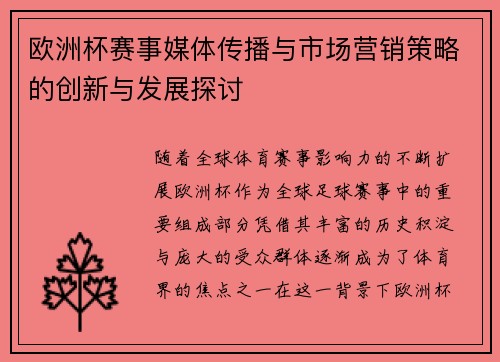 欧洲杯赛事媒体传播与市场营销策略的创新与发展探讨

随着全球体育赛事影响力的不断扩展欧洲杯作为全球足球赛事中的重要组成部分凭借其丰富的历史积淀与庞大的受众群体逐渐成为了体育界的焦点之一在这一背景下欧洲杯